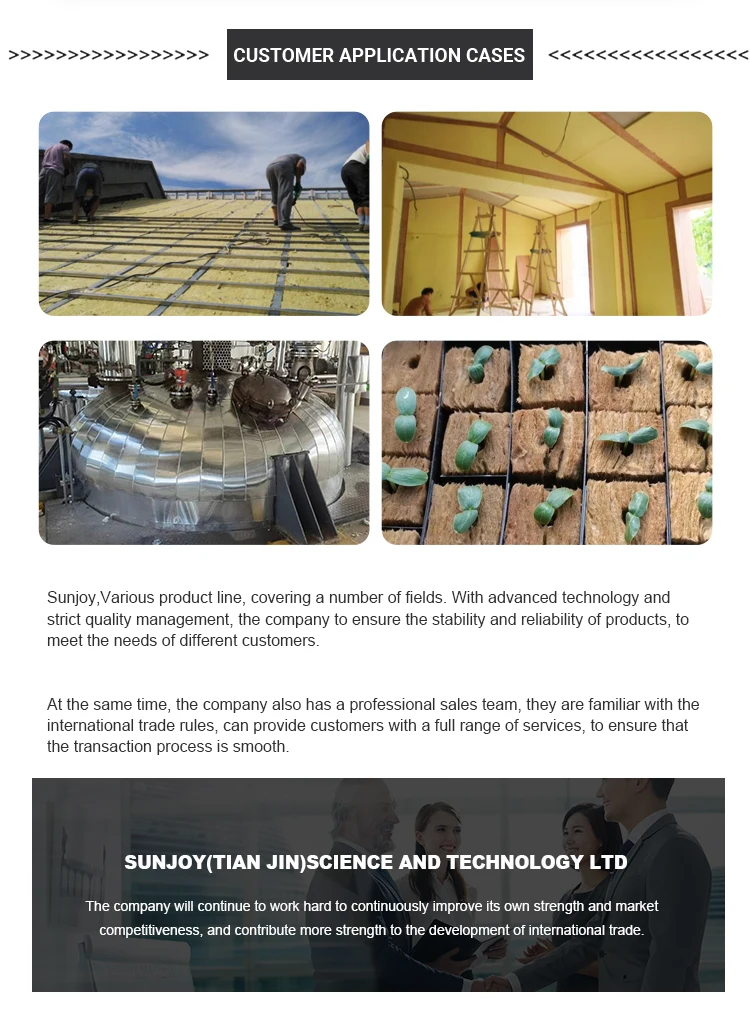 >>>>>>>>>>>>>>>>> CUSTOMER APPLICATION CASES <<<<<<<<<<<<<<<<<

Sunjoy,Various product line, covering a number of fields. With advanced technology and strict quality management, the company to ensure the stability and reliability of products, to meet the needs of different customers.

At the same time, the company also has a professional sales team, they are familiar with the international trade rules, can provide customers with a full range of services, to ensure that the transaction process is smooth.

SUNJOY(TIAN JIN)SCIENCE AND TECHNOLOGY LTD

The company will continue to work hard to continuously improve its own strength and market competitiveness, and contribute more strength to the development of international trade.